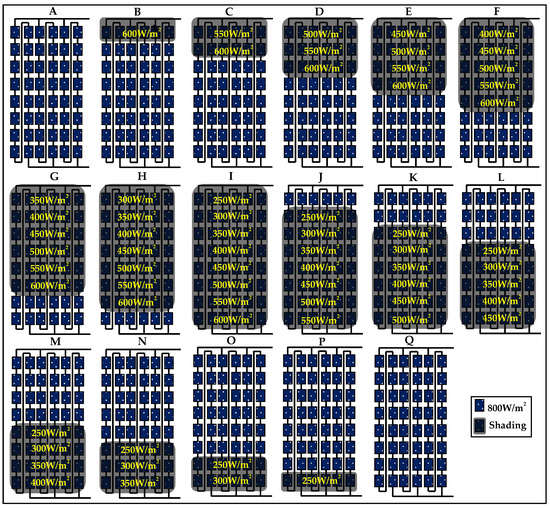 A

B
$600W/m^2$

C
$550W/m^2$
$600W/m^2$

D
$500W/m^2$
$550W/m^2$
$600W/m^2$

E
$450W/m^2$
$500W/m^2$
$550W/m^2$
$600W/m^2$

F
$400W/m^2$
$450W/m^2$
$500W/m^2$
$550W/m^2$
$600W/m^2$

G
$350W/m^2$
$400W/m^2$
$450W/m^2$
$500W/m^2$
$550W/m^2$
$600W/m^2$

H
$300W/m^2$
$350W/m^2$
$400W/m^2$
$450W/m^2$
$500W/m^2$
$550W/m^2$
$600W/m^2$

I
$250W/m^2$
$300W/m^2$
$350W/m^2$
$400W/m^2$
$450W/m^2$
$500W/m^2$
$550W/m^2$
$600W/m^2$

J
$250W/m^2$
$300W/m^2$
$350W/m^2$
$400W/m^2$
$450W/m^2$
$500W/m^2$
$550W/m^2$

K
$250W/m^2$
$300W/m^2$
$350W/m^2$
$400W/m^2$
$450W/m^2$
$500W/m^2$

L
$250W/m^2$
$300W/m^2$
$350W/m^2$
$400W/m^2$
$450W/m^2$

M
$250W/m^2$
$300W/m^2$
$350W/m^2$
$400W/m^2$

N
$250W/m^2$
$300W/m^2$
$350W/m^2$

O
$250W/m^2$
$300W/m^2$

P
$250W/m^2$

Q

$800W/m^2$
Shading